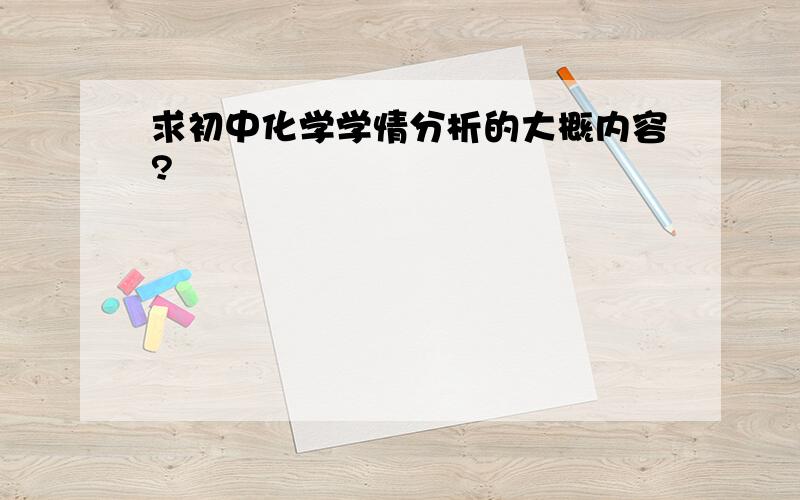 求初中化学学情分析的大概内容?